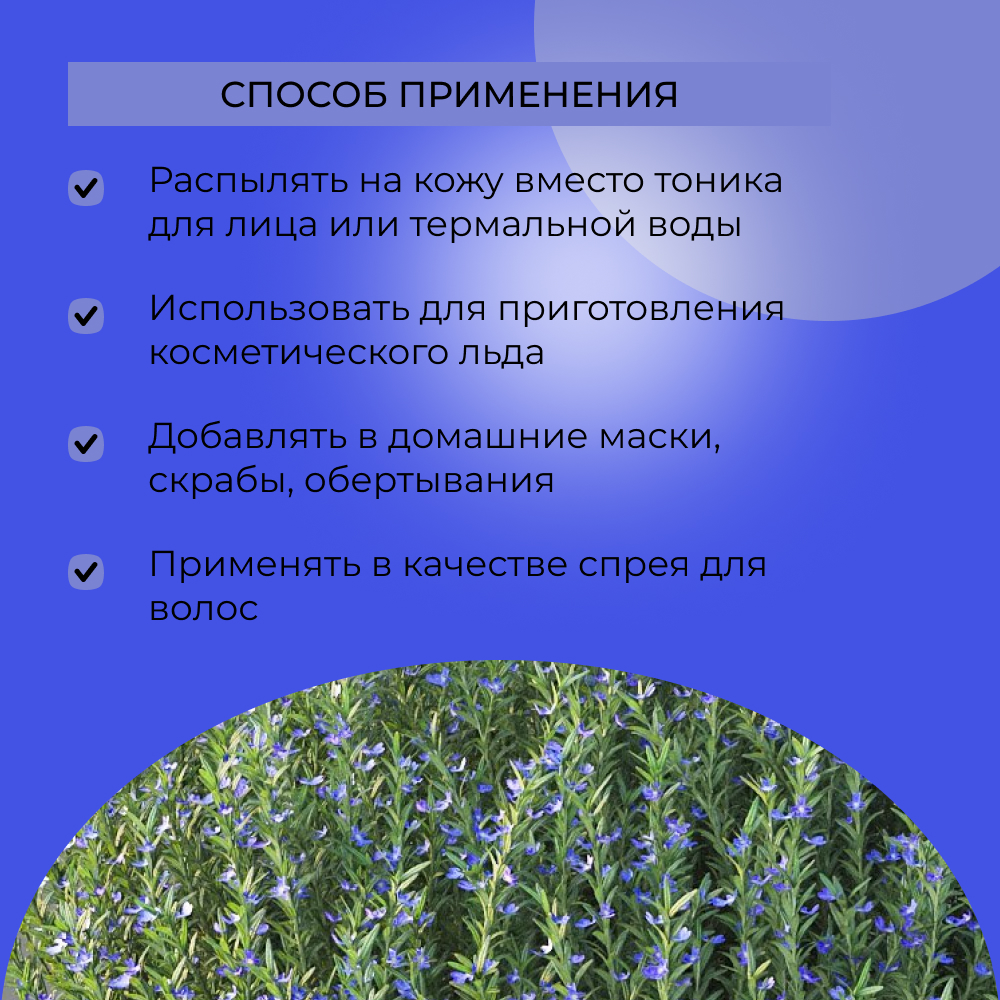 СПОСОБ ПРИМЕНЕНИЯ

Распылять на кожу вместо тоника для лица или термальной воды

Использовать для приготовления косметического льда

Добавлять в домашние маски, скрабы, обертывания

Применять в качестве спрея для волос